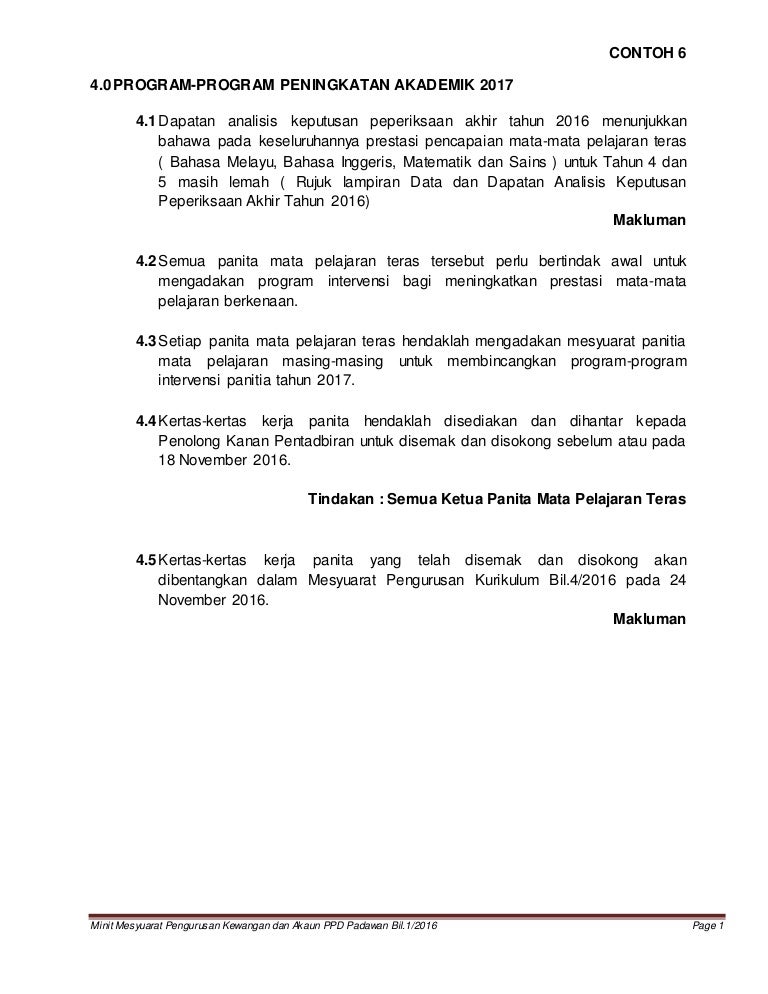 CONTOH 6

4.0 PROGRAM-PROGRAM PENINGKATAN AKADEMIK 2017

4.1 Dapatan analisis keputusan peperiksaan akhir tahun 2016 menunjukkan bahawa pada keseluruhannya prestasi pencapaian mata-mata pelajaran teras ( Bahasa Melayu, Bahasa Inggeris, Matematik dan Sains ) untuk Tahun 4 dan 5 masih lemah ( Rujuk lampiran Data dan Dapatan Analisis Keputusan Peperiksaan Akhir Tahun 2016)

Makluman

4.2 Semua panita mata pelajaran teras tersebut perlu bertindak awal untuk mengadakan program intervensi bagi meningkatkan prestasi mata-mata pelajaran berkenaan.

4.3 Setiap panita mata pelajaran teras hendaklah mengadakan mesyuarat panitia mata pelajaran masing-masing untuk membincangkan program-program intervensi panitia tahun 2017.

4.4 Kertas-kertas kerja panita hendaklah disediakan dan dihantar kepada Penolong Kanan Pentadbiran untuk disemak dan disokong sebelum atau pada 18 November 2016.

Tindakan : Semua Ketua Panita Mata Pelajaran Teras

4.5 Kertas-kertas kerja panita yang telah disemak dan disokong akan dibentangkan dalam Mesyuarat Pengurusan Kurikulum Bil.4/2016 pada 24 November 2016.

Makluman

Minit Mesyuarat Pengurusan Kewangan dan Akaun PPD Padawan Bil.1/2016

Page 1